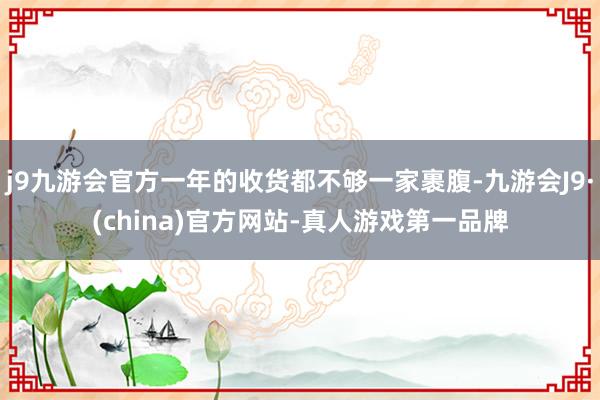 j9九游会官方一年的收货都不够一家裹腹-九游会J9·(china)官方网站-真人游戏第一品牌